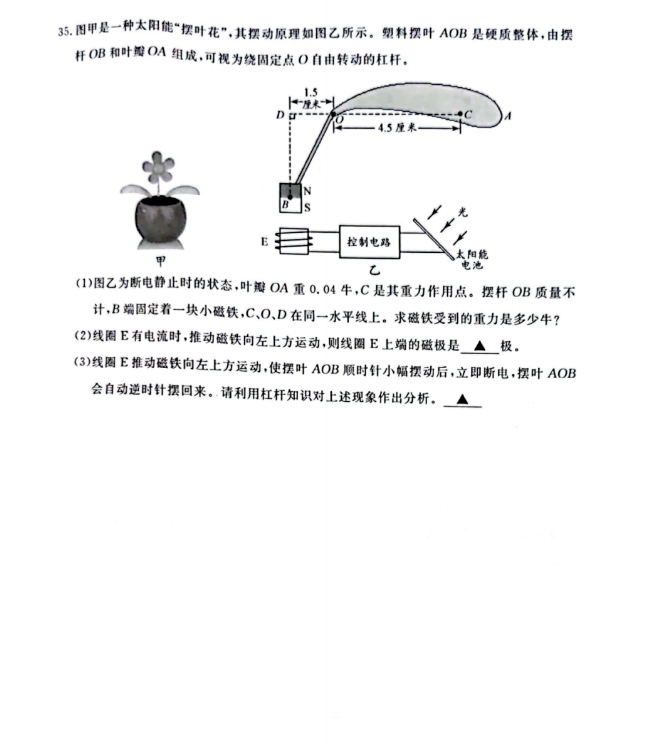 35. 图甲是一种太阳能“摆叶花”，其摆动原理如图乙所示。塑料摆叶 $AOB$ 是硬质整体，由摆杆 $OB$ 和叶瓣 $OA$ 组成，可视为绕固定点 $O$ 自由转动的杠杆。

1.5 厘米
D O C A
4.5 厘米
N
B S
E
控制电路
光
太阳能电池
甲
乙

(1)图乙为断电静止时的状态，叶瓣 $OA$ 重 0.04 牛，$C$ 是其重力作用点。摆杆 $OB$ 质量不计，$B$ 端固定着一块小磁铁，$C$、$O$、$D$ 在同一水平线上。求磁铁受到的重力是多少牛？

(2)线圈 E 有电流时，推动磁铁向左上方运动，则线圈 E 上端的磁极是 ▲ 极。

(3)线圈 E 推动磁铁向左上方运动，使摆叶 $AOB$ 顺时针小幅摆动后，立即断电，摆叶 $AOB$ 会自动逆时针摆回来。请利用杠杆知识对上述现象作出分析。 ▲